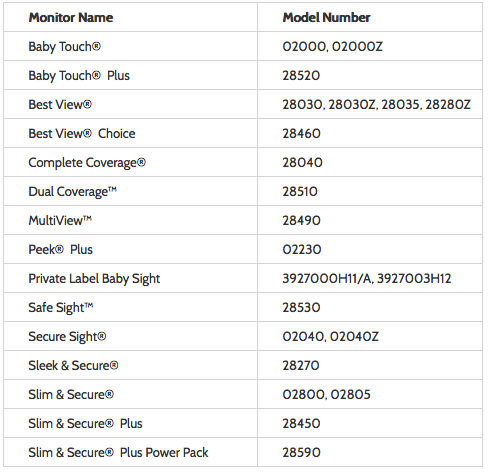 | Monitor Name | Model Number |
|---|---|
| Baby Touch® | 02000, 02000Z |
| Baby Touch® Plus | 28520 |
| Best View® | 28030, 28030Z, 28035, 28280Z |
| Best View® Choice | 28460 |
| Complete Coverage® | 28040 |
| Dual Coverage™ | 28510 |
| MultiView™ | 28490 |
| Peek® Plus | 02230 |
| Private Label Baby Sight | 3927000H11/A, 3927003H12 |
| Safe Sight™ | 28530 |
| Secure Sight® | 02040, 02040Z |
| Sleek & Secure® | 28270 |
| Slim & Secure® | 02800, 02805 |
| Slim & Secure® Plus | 28450 |
| Slim & Secure® Plus Power Pack | 28590 |